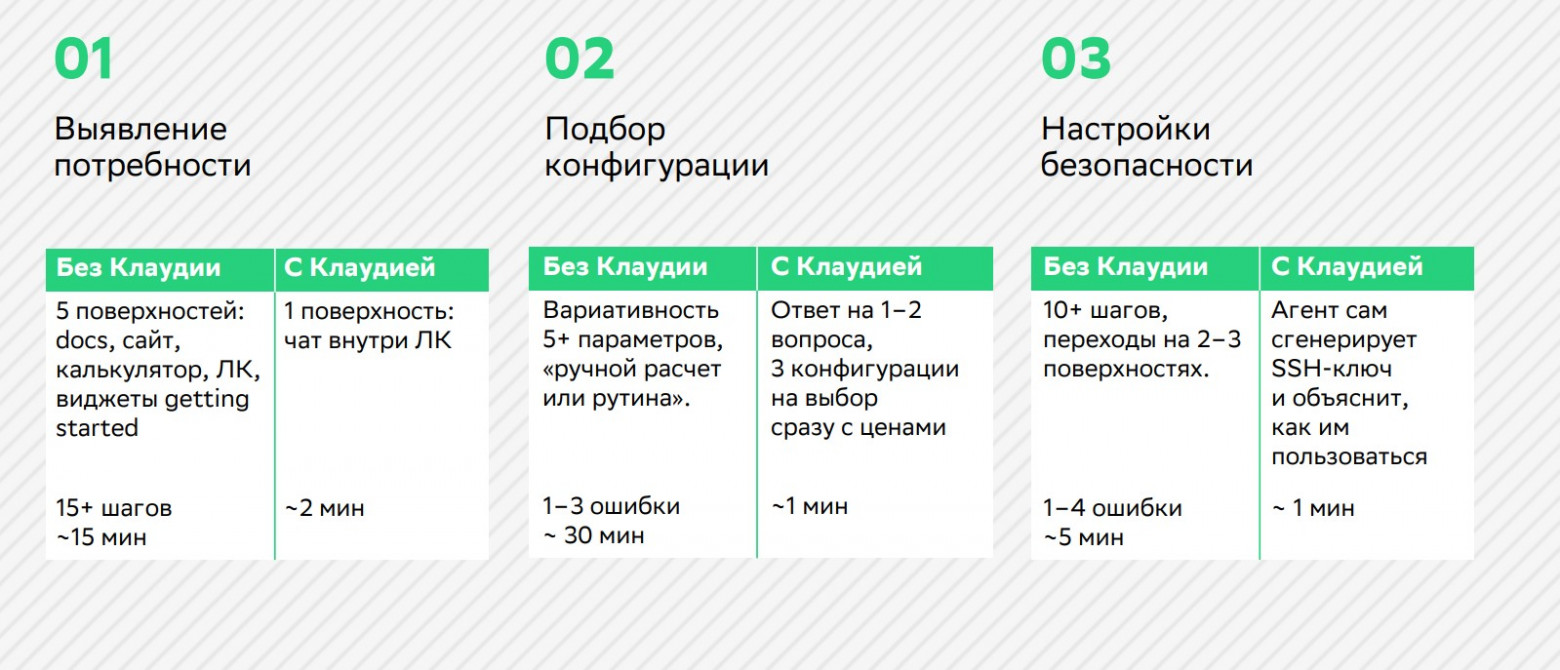 01

Выявление потребности

| Без Клаудии | С Клаудией |
|---|---|
| 5 поверхностей: docs, сайт, калькулятор, ЛК, виджеты getting started | 1 поверхность: чат внутри ЛК |
| 15+ шагов ~15 мин | ~2 мин |

02

Подбор конфигурации

| Без Клаудии | С Клаудией |
|---|---|
| Вариативность 5+ параметров, «ручной расчет или рутина». | Ответ на 1–2 вопроса, 3 конфигурации на выбор сразу с ценами |
| 1–3 ошибки ~ 30 мин | ~1 мин |

03

Настройки безопасности

| Без Клаудии | С Клаудией |
|---|---|
| 10+ шагов, переходы на 2–3 поверхностях. | Агент сам сгенерирует SSH-ключ и объяснит, как им пользоваться |
| 1–4 ошибки ~5 мин | ~ 1 мин |